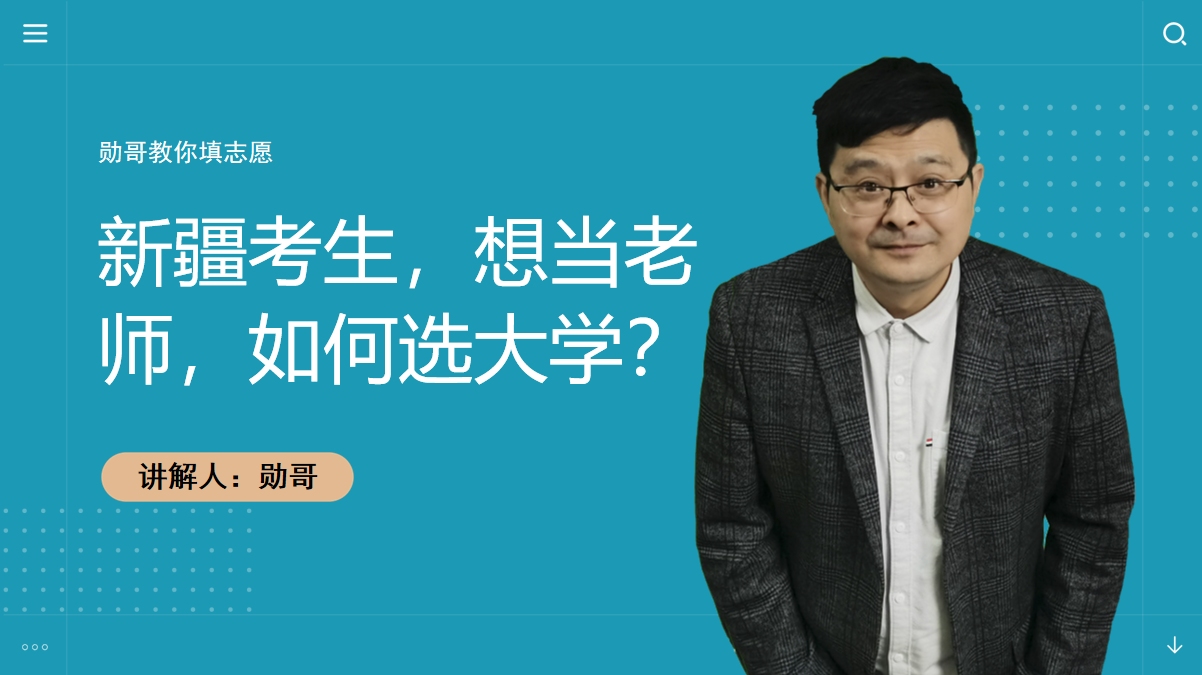 勋哥教你填志愿

新疆考生，想当老师，如何选大学？

讲解人：勋哥